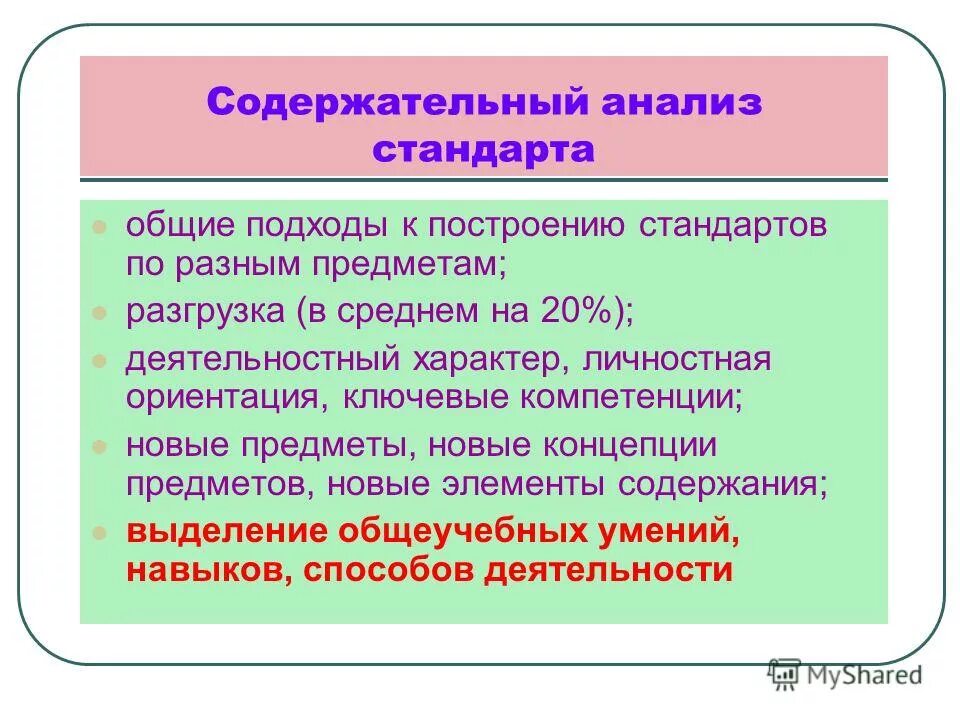 Содержательный анализ стандарта

общие подходы к построению стандартов по разным предметам;

разгрузка (в среднем на 20%);

деятельностный характер, личностная ориентация, ключевые компетенции;

новые предметы, новые концепции предметов, новые элементы содержания;

выделение общеучебных умений, навыков, способов деятельности

MyShared